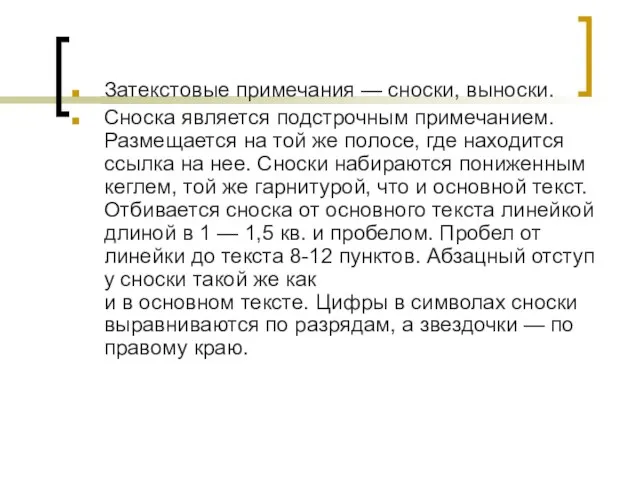 Затекстовые примечания — сноски, выноски.

Сноска является подстрочным примечанием. Размещается на той же полосе, где находится ссылка на нее. Сноски набираются пониженным кеглем, той же гарнитурой, что и основной текст. Отбивается сноска от основного текста линейкой длиной в 1 — 1,5 кв. и пробелом. Пробел от линейки до текста 8-12 пунктов. Абзацный отступ у сноски такой же как
и в основном тексте. Цифры в символах сноски выравниваются по разрядам, а звездочки — по правому краю.